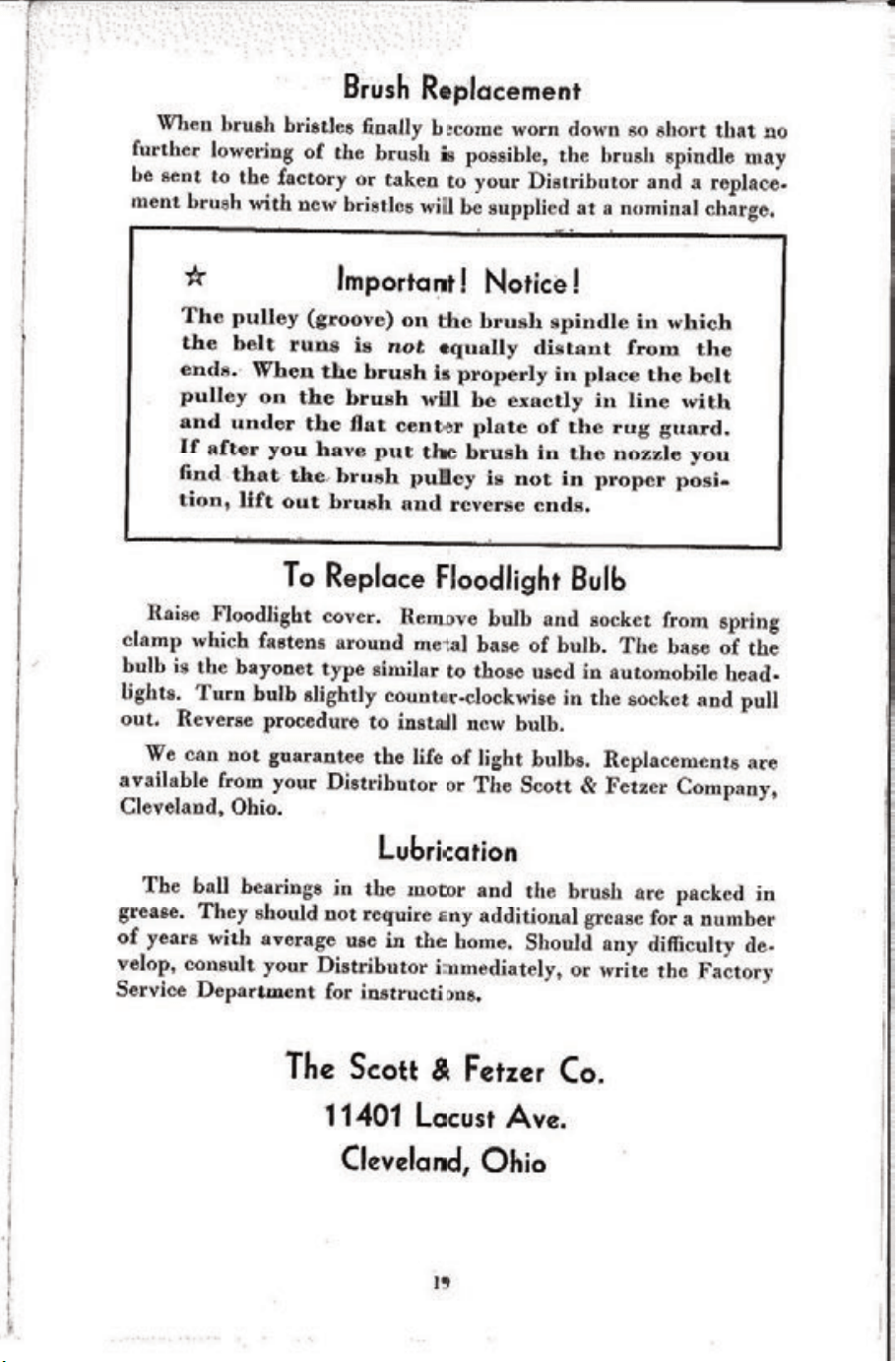 Brush Replacement

When brush bristles finally become worn down so short that no further lowering of the brush is possible, the brush spindle may be sent to the factory or taken to your Distributor and a replacement brush with new bristles will be supplied at a nominal charge.

☆ Important! Notice!

The pulley (groove) on the brush spindle in which the belt runs is not equally distant from the ends. When the brush is properly in place the belt pulley on the brush will be exactly in line with and under the flat center plate of the rug guard. If after you have put the brush in the nozzle you find that the brush pulley is not in proper position, lift out brush and reverse ends.

To Replace Floodlight Bulb

Raise Floodlight cover. Remove bulb and socket from spring clamp which fastens around metal base of bulb. The base of the bulb is the bayonet type similar to those used in automobile headlights. Turn bulb slightly counter-clockwise in the socket and pull out. Reverse procedure to install new bulb.

We can not guarantee the life of light bulbs. Replacements are available from your Distributor or The Scott & Fetzer Company, Cleveland, Ohio.

Lubrication

The ball bearings in the motor and the brush are packed in grease. They should not require any additional grease for a number of years with average use in the home. Should any difficulty develop, consult your Distributor immediately, or write the Factory Service Department for instructions.

The Scott & Fetzer Co.
11401 Locust Ave.
Cleveland, Ohio

19